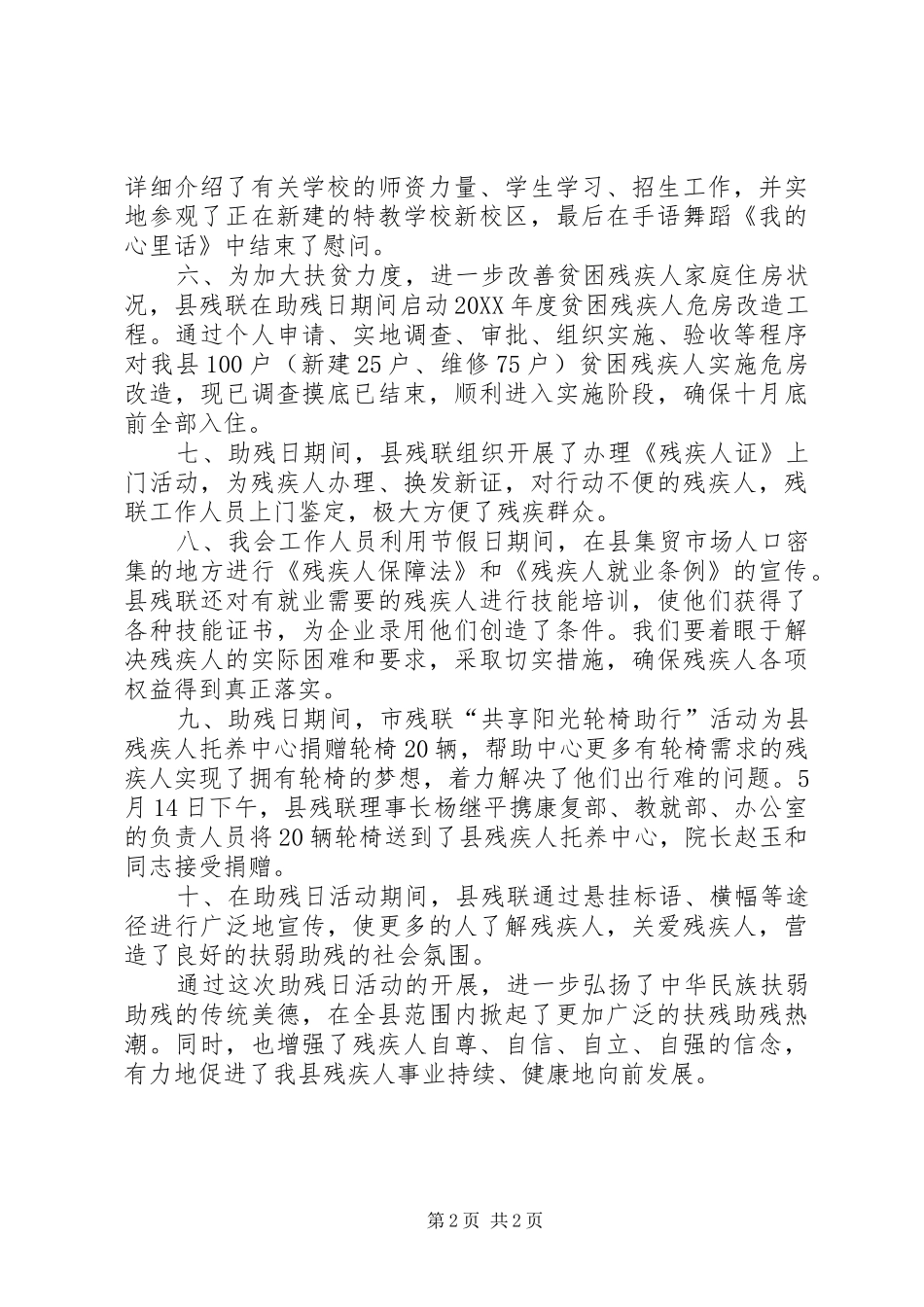 详细介绍了有关学校的师资力量、学生学习、招生工作，并实地参观了正在新建的特教学校新校区，最后在手语舞蹈《我的心里话》中结束了慰问。

六、为加大扶贫力度，进一步改善贫困残疾人家庭住房状况，县残联在助残日期间启动20XX年度贫困残疾人危房改造工程。通过个人申请、实地调查、审批、组织实施、验收等程序对我县100户（新建25户、维修75户）贫困残疾人实施危房改造，现已调查摸底已结束，顺利进入实施阶段，确保十月底前全部入住。

七、助残日期间，县残联组织开展了办理《残疾人证》上门活动，为残疾人办理、换发新证，对行动不便的残疾人，残联工作人员上门鉴定，极大方便了残疾群众。

八、我会工作人员利用节假日期间，在县集贸市场人口密集的地方进行《残疾人保障法》和《残疾人就业条例》的宣传。县残联还对有就业需要的残疾人进行技能培训，使他们获得了各种技能证书，为企业录用他们创造了条件。我们要着眼于解决残疾人的实际困难和要求，采取切实措施，确保残疾人各项权益得到真正落实。

九、助残日期间，市残联“共享阳光轮椅助行”活动为县残疾人托养中心捐赠轮椅20辆，帮助中心更多有轮椅需求的残疾人实现了拥有轮椅的梦想，着力解决了他们出行难的问题。5月14日下午，县残联理事长杨继平携康复部、教就部、办公室的负责人员将20辆轮椅送到了县残疾人托养中心，院长赵玉和同志接受捐赠。

十、在助残日活动期间，县残联通过悬挂标语、横幅等途径进行广泛地宣传，使更多的人了解残疾人，关爱残疾人，营造了良好的扶弱助残的社会氛围。

通过这次助残日活动的开展，进一步弘扬了中华民族扶弱助残的传统美德，在全县范围内掀起了更加广泛的扶残助残热潮。同时，也增强了残疾人自尊、自信、自立、自强的信念，有力地促进了我县残疾人事业持续、健康地向前发展。

第2页 共2页